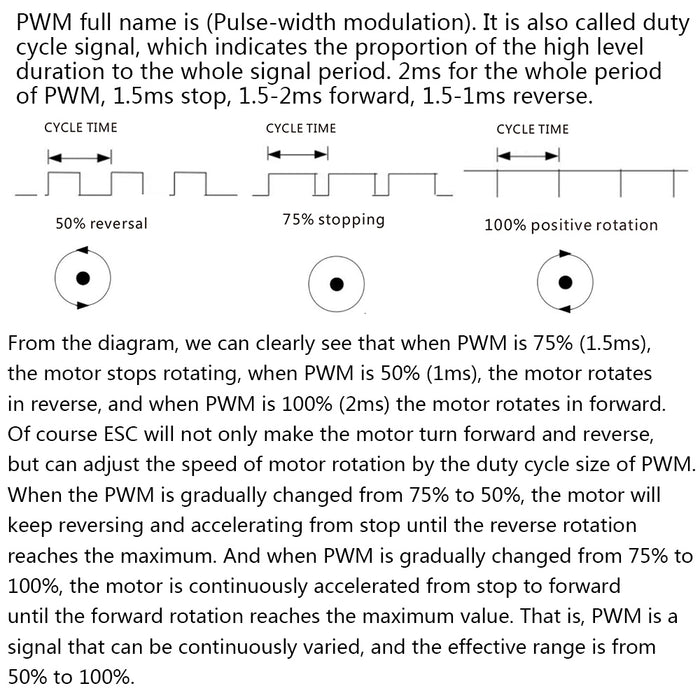 PWM full name is (Pulse-width modulation). It is also called duty cycle signal, which indicates the proportion of the high level duration to the whole signal period. 2ms for the whole period of PWM, 1.5ms stop, 1.5-2ms forward, 1.5-1ms reverse.

CYCLE TIME

50% reversal

CYCLE TIME

75% stopping

CYCLE TIME

100% positive rotation

From the diagram, we can clearly see that when PWM is 75% (1.5ms), the motor stops rotating, when PWM is 50% (1ms), the motor rotates in reverse, and when PWM is 100% (2ms) the motor rotates in forward. Of course ESC will not only make the motor turn forward and reverse, but can adjust the speed of motor rotation by the duty cycle size of PWM. When the PWM is gradually changed from 75% to 50%, the motor will keep reversing and accelerating from stop until the reverse rotation reaches the maximum. And when PWM is gradually changed from 75% to 100%, the motor is continuously accelerated from stop to forward until the forward rotation reaches the maximum value. That is, PWM is a signal that can be continuously varied, and the effective range is from 50% to 100%.